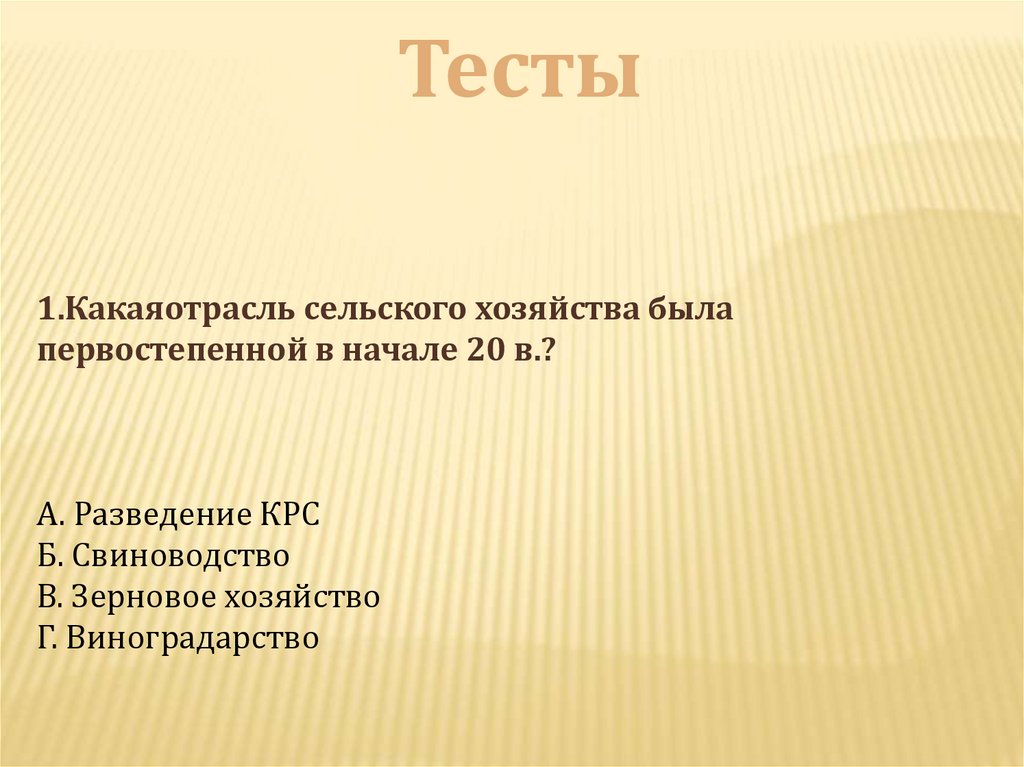 Тесты

1.Какаяотрасль сельского хозяйства была первостепенной в начале 20 в.?

А. Разведение КРС
Б. Свиноводство
В. Зерновое хозяйство
Г. Виноградарство